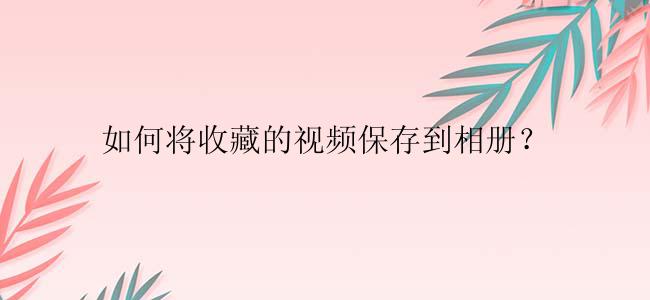 如何将收藏的视频保存到相册？